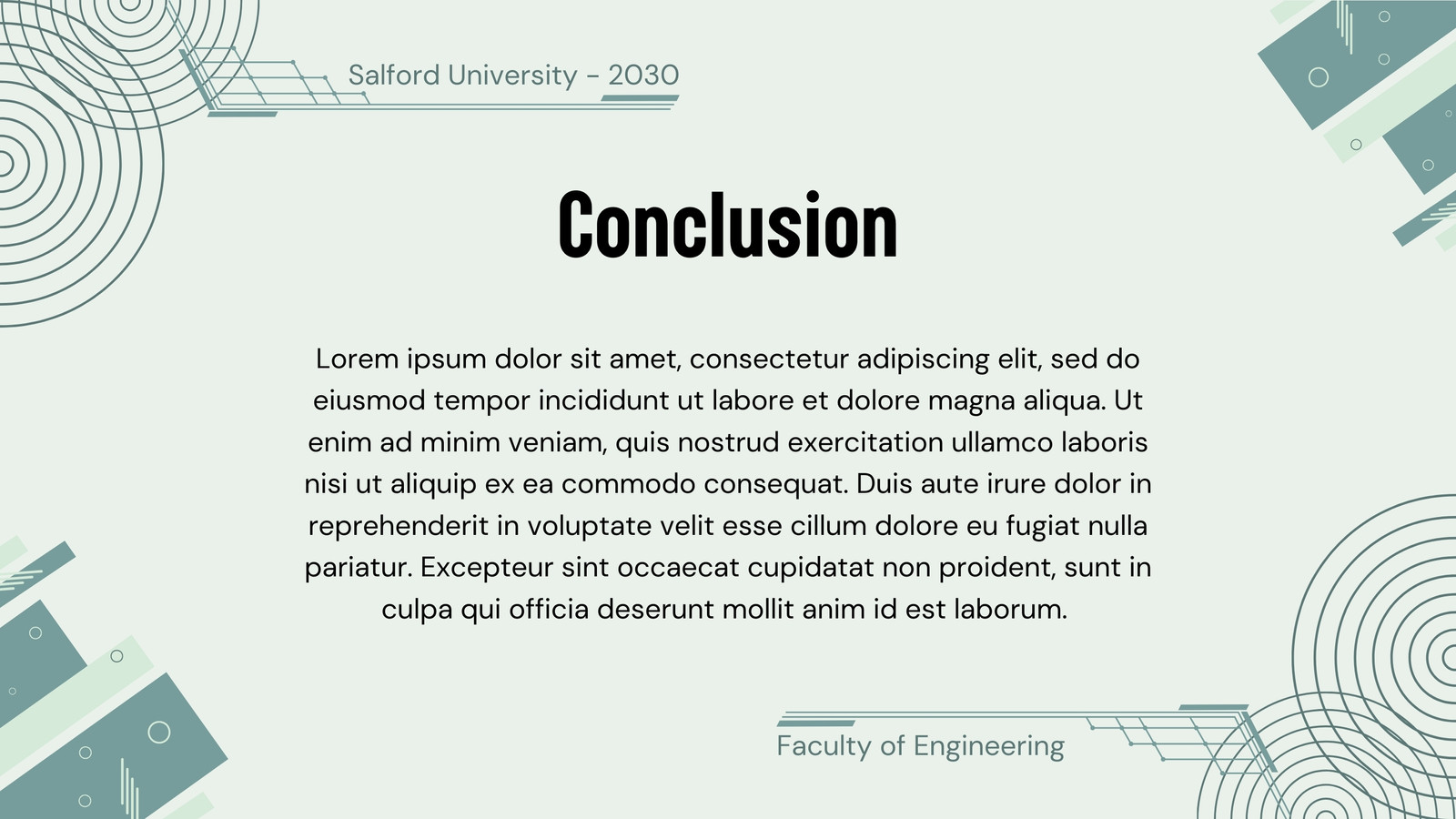 Salford University - 2030

Conclusion

Lorem ipsum dolor sit amet, consectetur adipiscing elit, sed do eiusmod tempor incididunt ut labore et dolore magna aliqua. Ut enim ad minim veniam, quis nostrud exercitation ullamco laboris nisi ut aliquip ex ea commodo consequat. Duis aute irure dolor in reprehenderit in voluptate velit esse cillum dolore eu fugiat nulla pariatur. Excepteur sint occaecat cupidatat non proident, sunt in culpa qui officia deserunt mollit anim id est laborum.

Faculty of Engineering